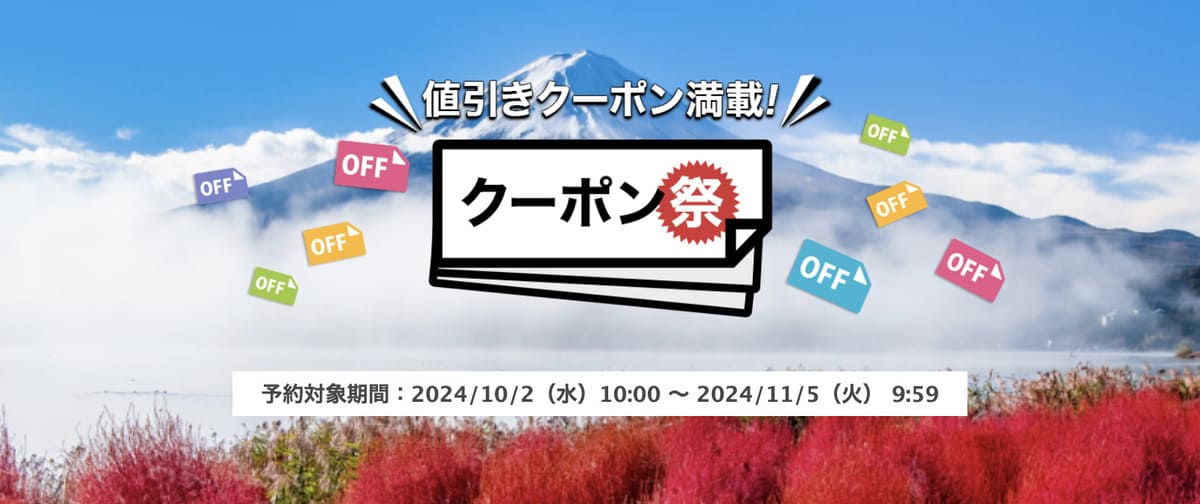 値引きクーポン満載!

クーポン祭

OFF

OFF

OFF

OFF

OFF

OFF

OFF

OFF

予約対象期間：2024/10/2（水）10:00 〜 2024/11/5（火） 9:59